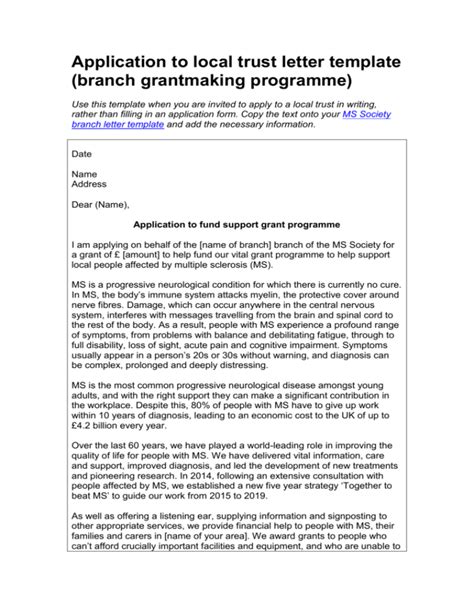 Application to local trust letter template (branch grantmaking programme)

Use this template when you are invited to apply to a local trust in writing, rather than filling in an application form. Copy the text onto your MS Society branch letter template and add the necessary information.

Date

Name
Address

Dear (Name),

Application to fund support grant programme

I am applying on behalf of the [name of branch] branch of the MS Society for a grant of £ [amount] to help fund our vital grant programme to help support local people affected by multiple sclerosis (MS).

MS is a progressive neurological condition for which there is currently no cure. In MS, the body's immune system attacks myelin, the protective cover around nerve fibres. Damage, which can occur anywhere in the central nervous system, interferes with messages travelling from the brain and spinal cord to the rest of the body. As a result, people with MS experience a profound range of symptoms, from problems with balance and debilitating fatigue, through to full disability, loss of sight, acute pain and cognitive impairment. Symptoms usually appear in a person's 20s or 30s without warning, and diagnosis can be complex, prolonged and deeply distressing.

MS is the most common progressive neurological disease amongst young adults, and with the right support they can make a significant contribution in the workplace. Despite this, 80% of people with MS have to give up work within 10 years of diagnosis, leading to an economic cost to the UK of up to £4.2 billion every year.

Over the last 60 years, we have played a world-leading role in improving the quality of life for people with MS. We have delivered vital information, care and support, improved diagnosis, and led the development of new treatments and pioneering research. In 2014, following an extensive consultation with people affected by MS, we established a new five year strategy 'Together to beat MS' to guide our work from 2015 to 2019.

As well as offering a listening ear, supplying information and signposting to other appropriate services, we provide financial help to people with MS, their families and carers in [name of your area]. We award grants to people who can't afford crucially important facilities and equipment, and who are unable to